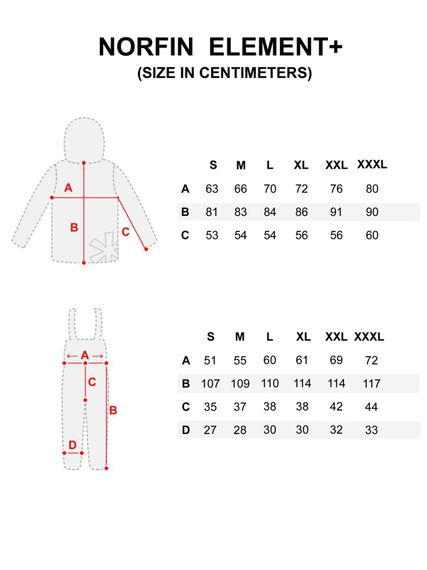 NORFIN ELEMENT+
(SIZE IN CENTIMETERS)

A
B
C

| | S | M | L | XL | XXL | XXXL |
|---|---|---|---|---|---|---|
| A | 63 | 66 | 70 | 72 | 76 | 80 |
| B | 81 | 83 | 84 | 86 | 91 | 90 |
| C | 53 | 54 | 54 | 56 | 56 | 60 |

A
C
B
D

| | S | M | L | XL | XXL | XXXL |
|---|---|---|---|---|---|---|
| A | 51 | 55 | 60 | 61 | 69 | 72 |
| B | 107 | 109 | 110 | 114 | 114 | 117 |
| C | 35 | 37 | 38 | 38 | 42 | 44 |
| D | 27 | 28 | 30 | 30 | 32 | 33 |